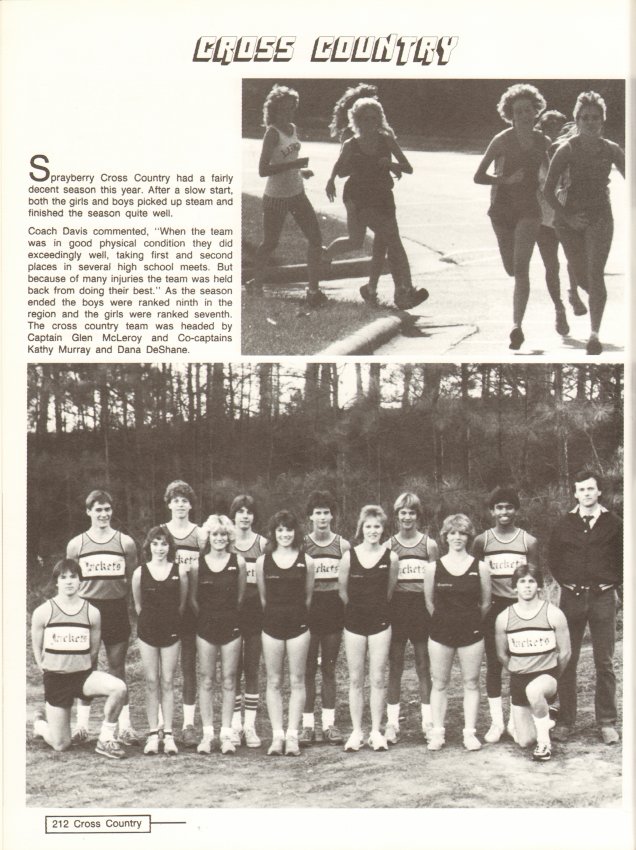 CROSS COUNTRY

Sprayberry Cross Country had a fairly decent season this year. After a slow start, both the girls and boys picked up steam and finished the season quite well.

Coach Davis commented, "When the team was in good physical condition they did exceedingly well, taking first and second places in several high school meets. But because of many injuries the team was held back from doing their best." As the season ended the boys were ranked ninth in the region and the girls were ranked seventh. The cross country team was headed by Captain Glen McLeroy and Co-captains Kathy Murray and Dana DeShane.

212 Cross Country